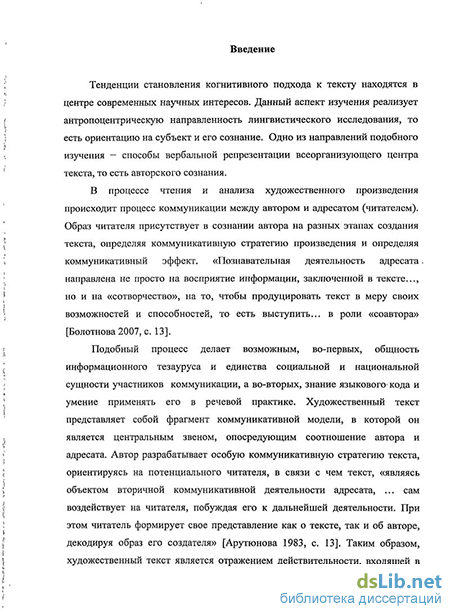 Введение

Тенденции становления когнитивного подхода к тексту находятся в центре современных научных интересов. Данный аспект изучения реализует антропоцентрическую направленность лингвистического исследования, то есть ориентацию на субъект и его сознание. Одно из направлений подобного изучения – способы вербальной репрезентации всеорганизующего центра текста, то есть авторского сознания.

В процессе чтения и анализа художественного произведения происходит процесс коммуникации между автором и адресатом (читателем). Образ читателя присутствует в сознании автора на разных этапах создания текста, определяя коммуникативную стратегию произведения и определяя коммуникативный эффект. «Познавательная деятельность адресата направлена не просто на восприятие информации, заключенной в тексте..., но и на «сотворчество», на то, чтобы продуцировать текст в меру своих возможностей и способностей, то есть выступить... в роли «соавтора» [Болотнова 2007, с. 13].

Подобный процесс делает возможным, во-первых, общность информационного тезауруса и единства социальной и национальной сущности участников коммуникации, а во-вторых, знание языкового кода и умение применять его в речевой практике. Художественный текст представляет собой фрагмент коммуникативной модели, в которой он является центральным звеном, опосредующим соотношение автора и адресата. Автор разрабатывает особую коммуникативную стратегию текста, ориентируясь на потенциального читателя, в связи с чем текст, «являясь объектом вторичной коммуникативной деятельности адресата, ... сам воздействует на читателя, побуждая его к дальнейшей деятельности. При этом читатель формирует свое представление как о тексте, так и об авторе, декодируя образ его создателя» [Арутюнова 1983, с. 13]. Таким образом, художественный текст является отражением действительности, входящей в

dsLib.net
библиотека диссертаций